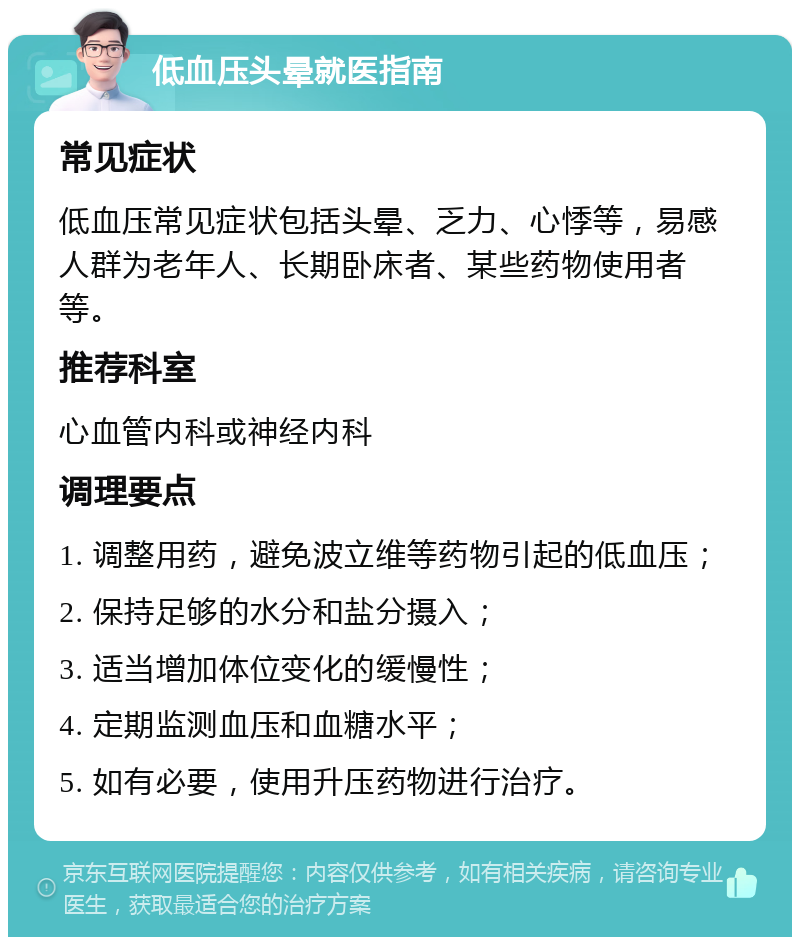 低血压头晕就医指南

常见症状

低血压常见症状包括头晕、乏力、心悸等，易感人群为老年人、长期卧床者、某些药物使用者等。

推荐科室

心血管内科或神经内科

调理要点

1. 调整用药，避免波立维等药物引起的低血压；

2. 保持足够的水分和盐分摄入；

3. 适当增加体位变化的缓慢性；

4. 定期监测血压和血糖水平；

5. 如有必要，使用升压药物进行治疗。

京东互联网医院提醒您：内容仅供参考，如有相关疾病，请咨询专业医生，获取最适合您的治疗方案